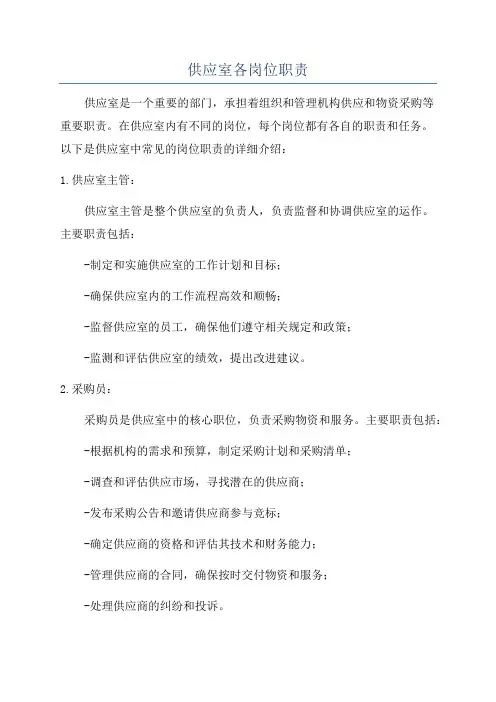 供应室各岗位职责

供应室是一个重要的部门，承担着组织和管理机构供应和物资采购等重要职责。在供应室内有不同的岗位，每个岗位都有各自的职责和任务。以下是供应室中常见的岗位职责的详细介绍：

1.供应室主管：

供应室主管是整个供应室的负责人，负责监督和协调供应室的运作。主要职责包括：

-制定和实施供应室的工作计划和目标；

-确保供应室内的工作流程高效和顺畅；

-监督供应室的员工，确保他们遵守相关规定和政策；

-监测和评估供应室的绩效，提出改进建议。

2.采购员：

采购员是供应室中的核心职位，负责采购物资和服务。主要职责包括：

-根据机构的需求和预算，制定采购计划和采购清单；

-调查和评估供应市场，寻找潜在的供应商；

-发布采购公告和邀请供应商参与竞标；

-确定供应商的资格和评估其技术和财务能力；

-管理供应商的合同，确保按时交付物资和服务；

-处理供应商的纠纷和投诉。